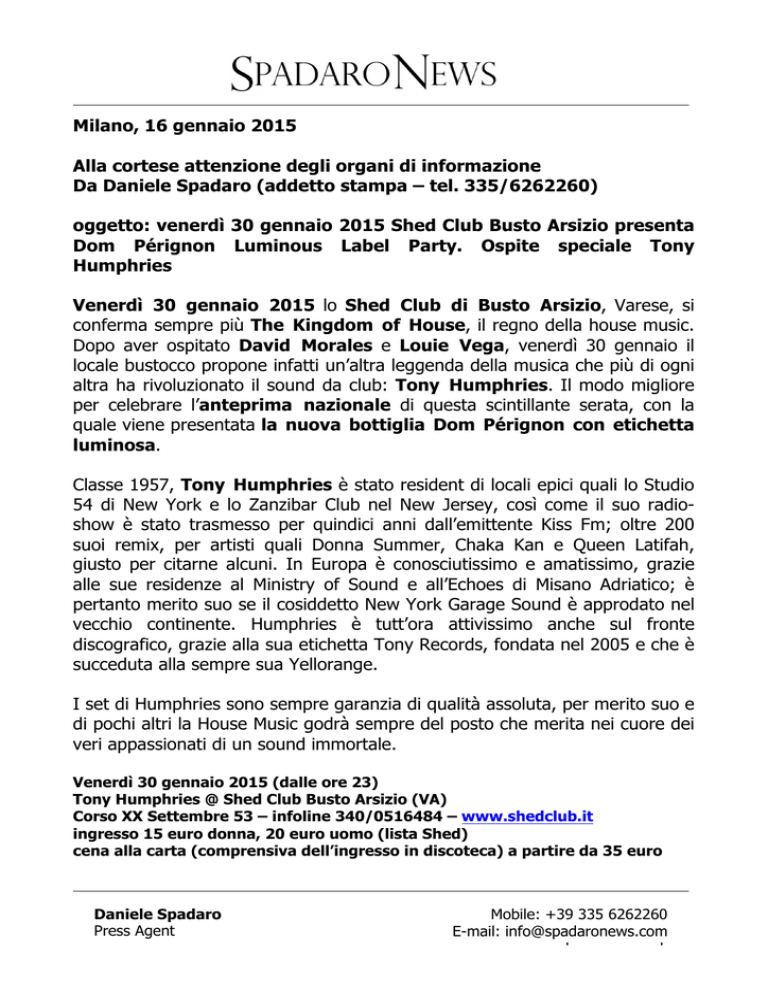 SPADARO NEWS

Milano, 16 gennaio 2015

Alla cortese attenzione degli organi di informazione
Da Daniele Spadaro (addetto stampa – tel. 335/6262260)

oggetto: venerdì 30 gennaio 2015 Shed Club Busto Arsizio presenta Dom Pérignon Luminous Label Party. Ospite speciale Tony Humphries

Venerdì 30 gennaio 2015 lo Shed Club di Busto Arsizio, Varese, si conferma sempre più The Kingdom of House, il regno della house music. Dopo aver ospitato David Morales e Louie Vega, venerdì 30 gennaio il locale bustocco propone infatti un'altra leggenda della musica che più di ogni altra ha rivoluzionato il sound da club: Tony Humphries. Il modo migliore per celebrare l'anteprima nazionale di questa scintillante serata, con la quale viene presentata la nuova bottiglia Dom Pérignon con etichetta luminosa.

Classe 1957, Tony Humphries è stato resident di locali epici quali lo Studio 54 di New York e lo Zanzibar Club nel New Jersey, così come il suo radio-show è stato trasmesso per quindici anni dall'emittente Kiss Fm; oltre 200 suoi remix, per artisti quali Donna Summer, Chaka Kan e Queen Latifah, giusto per citarne alcuni. In Europa è conosciutissimo e amatissimo, grazie alle sue residenze al Ministry of Sound e all'Echoes di Misano Adriatico; è pertanto merito suo se il cosiddetto New York Garage Sound è approdato nel vecchio continente. Humphries è tutt'ora attivissimo anche sul fronte discografico, grazie alla sua etichetta Tony Records, fondata nel 2005 e che è succeduta alla sempre sua Yellorange.

I set di Humphries sono sempre garanzia di qualità assoluta, per merito suo e di pochi altri la House Music godrà sempre del posto che merita nei cuore dei veri appassionati di un sound immortale.

Venerdì 30 gennaio 2015 (dalle ore 23)
Tony Humphries @ Shed Club Busto Arsizio (VA)
Corso XX Settembre 53 – infoline 340/0516484 – www.shedclub.it
ingresso 15 euro donna, 20 euro uomo (lista Shed)
cena alla carta (comprensiva dell'ingresso in discoteca) a partire da 35 euro

Daniele Spadaro
Press Agent

Mobile: +39 335 6262260
E-mail: info@spadaronews.com